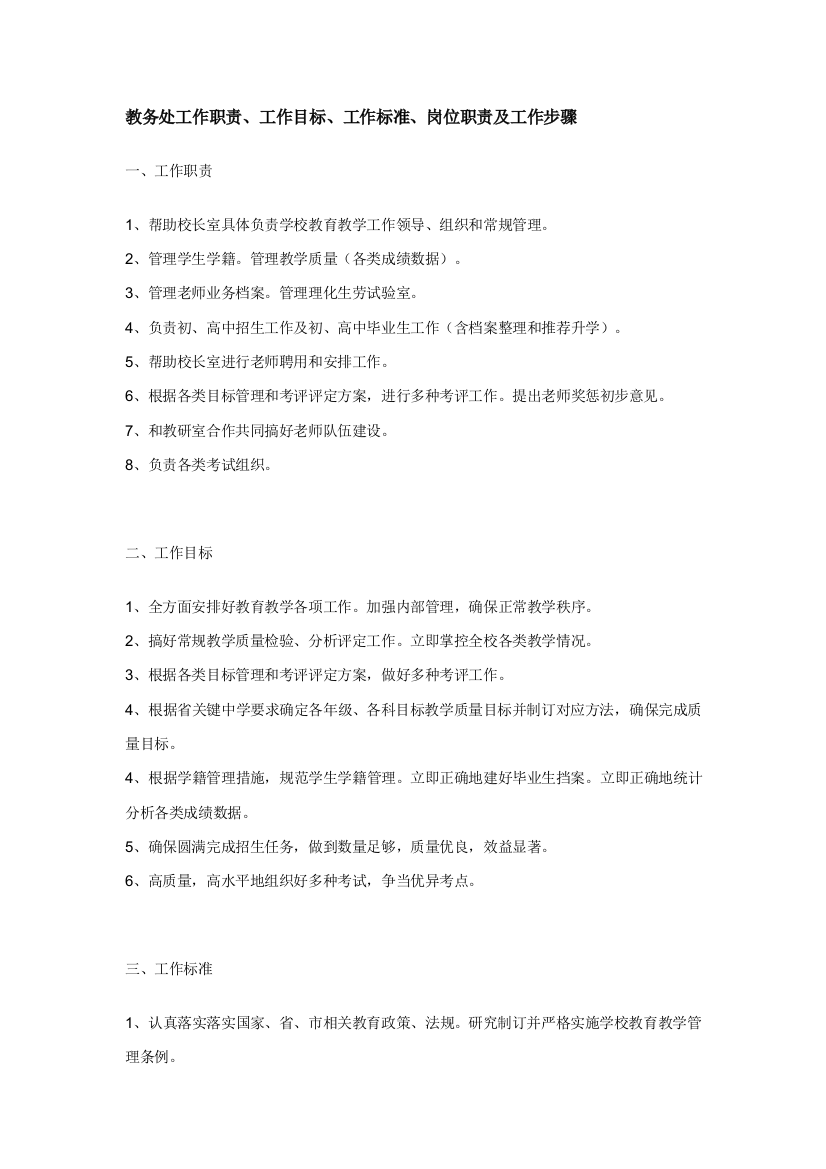 教务处工作职责、工作目标、工作标准、岗位职责及工作步骤

一、工作职责

1、帮助校长室具体负责学校教育教学工作领导、组织和常规管理。

2、管理学生学籍。管理教学质量（各类成绩数据）。

3、管理老师业务档案。管理理化生劳试验室。

4、负责初、高中招生工作及初、高中毕业生工作（含档案整理和推荐升学）。

5、帮助校长室进行老师聘用和安排工作。

6、根据各类目标管理和考评评定方案，进行多种考评工作。提出老师奖惩初步意见。

7、和教研室合作共同搞好老师队伍建设。

8、负责各类考试组织。

二、工作目标

1、全方面安排好教育教学各项工作。加强内部管理，确保正常教学秩序。

2、搞好常规教学质量检验、分析评定工作。立即掌控全校各类教学情况。

3、根据各类目标管理和考评评定方案，做好多种考评工作。

4、根据省关键中学要求确定各年级、各科目标教学质量目标并制订对应方法，确保完成质量目标。

4、根据学籍管理措施，规范学生学籍管理。立即正确地建好毕业生档案。立即正确地统计分析各类成绩数据。

5、确保圆满完成招生任务，做到数量足够，质量优良，效益显著。

6、高质量，高水平地组织好多种考试，争当优异考点。

三、工作标准

1、认真落实落实国家、省、市相关教育政策、法规。研究制订并严格实施学校教育教学管理条例。